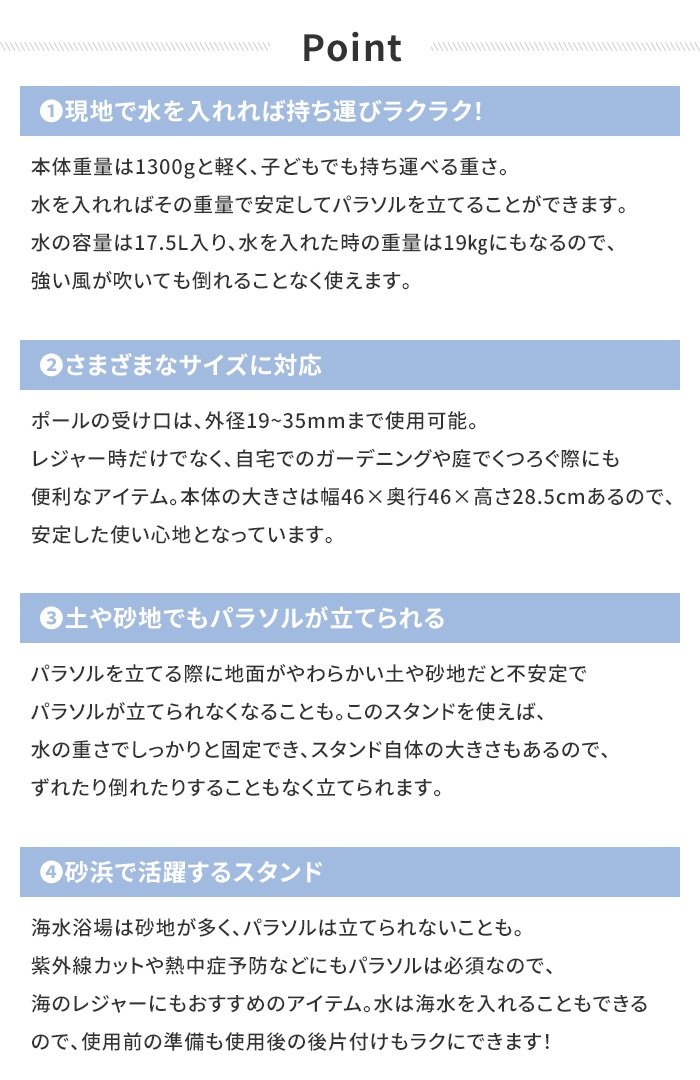 Point

❶現地で水を入れれば持ち運びラクラク!

本体重量は1300gと軽く、子どもでも持ち運べる重さ。
水を入れればその重量で安定してパラソルを立てることができます。
水の容量は17.5L入り、水を入れた時の重量は19kgにもなるので、
強い風が吹いても倒れることなく使えます。

❷さまざまなサイズに対応

ポールの受け口は、外径19~35mmまで使用可能。
レジャー時だけでなく、自宅でのガーデニングや庭でくつろぐ際にも
便利なアイテム。本体の大きさは幅46×奥行46×高さ28.5cmあるので、
安定した使い心地となっています。

❸土や砂地でもパラソルが立てられる

パラソルを立てる際に地面がやわらかい土や砂地だと不安定で
パラソルが立てられなくなることも。このスタンドを使えば、
水の重さでしっかりと固定でき、スタンド自体の大きさもあるので、
ずれたり倒れたりすることもなく立てられます。

❹砂浜で活躍するスタンド

海水浴場は砂地が多く、パラソルは立てられないことも。
紫外線カットや熱中症予防などにもパラソルは必須なので、
海のレジャーにもおすすめのアイテム。水は海水を入れることもできる
ので、使用前の準備も使用後の後片付けもラクにできます!